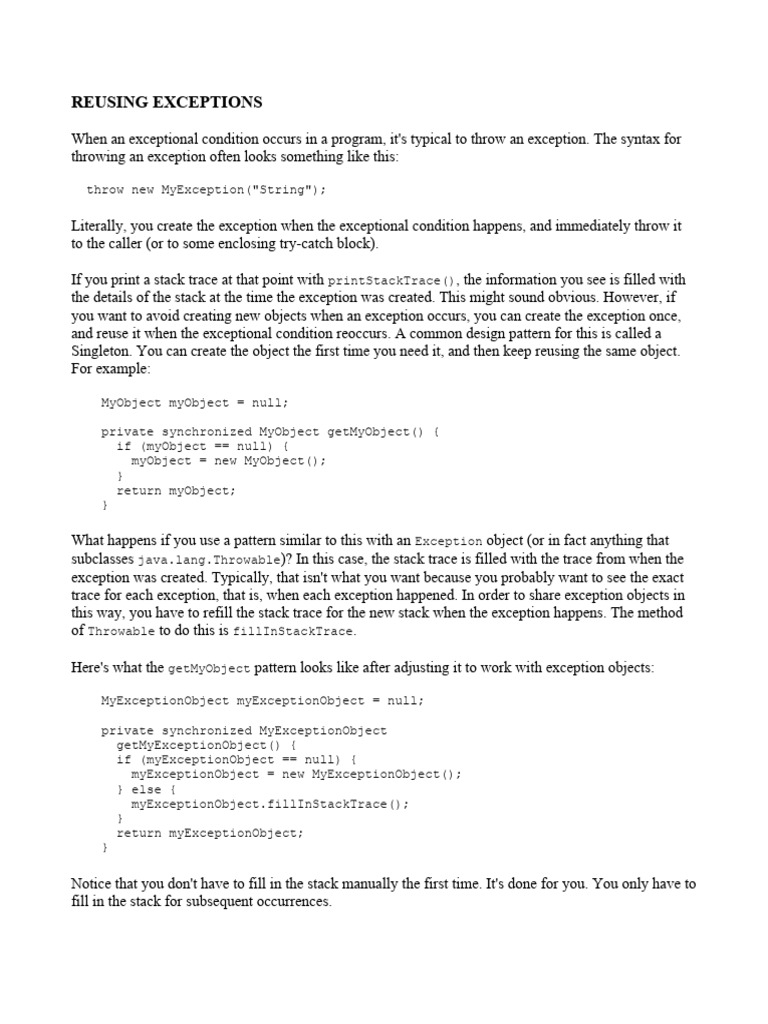 REUSING EXCEPTIONS

When an exceptional condition occurs in a program, it's typical to throw an exception. The syntax for throwing an exception often looks something like this:

throw new MyException("String");

Literally, you create the exception when the exceptional condition happens, and immediately throw it to the caller (or to some enclosing try-catch block).

If you print a stack trace at that point with printStackTrace(), the information you see is filled with the details of the stack at the time the exception was created. This might sound obvious. However, if you want to avoid creating new objects when an exception occurs, you can create the exception once, and reuse it when the exceptional condition reoccurs. A common design pattern for this is called a Singleton. You can create the object the first time you need it, and then keep reusing the same object. For example:

MyObject myObject = null;

private synchronized MyObject getMyObject() {
  if (myObject == null) {
    myObject = new MyObject();
  }
  return myObject;
}

What happens if you use a pattern similar to this with an Exception object (or in fact anything that subclasses java.lang.Throwable)? In this case, the stack trace is filled with the trace from when the exception was created. Typically, that isn't what you want because you probably want to see the exact trace for each exception, that is, when each exception happened. In order to share exception objects in this way, you have to refill the stack trace for the new stack when the exception happens. The method of Throwable to do this is fillInStackTrace.

Here's what the getMyObject pattern looks like after adjusting it to work with exception objects:

MyExceptionObject myExceptionObject = null;

private synchronized MyExceptionObject
  getMyExceptionObject() {
  if (myExceptionObject == null) {
    myExceptionObject = new MyExceptionObject();
  } else {
    myExceptionObject.fillInStackTrace();
  }
  return myExceptionObject;
}

Notice that you don't have to fill in the stack manually the first time. It's done for you. You only have to fill in the stack for subsequent occurrences.